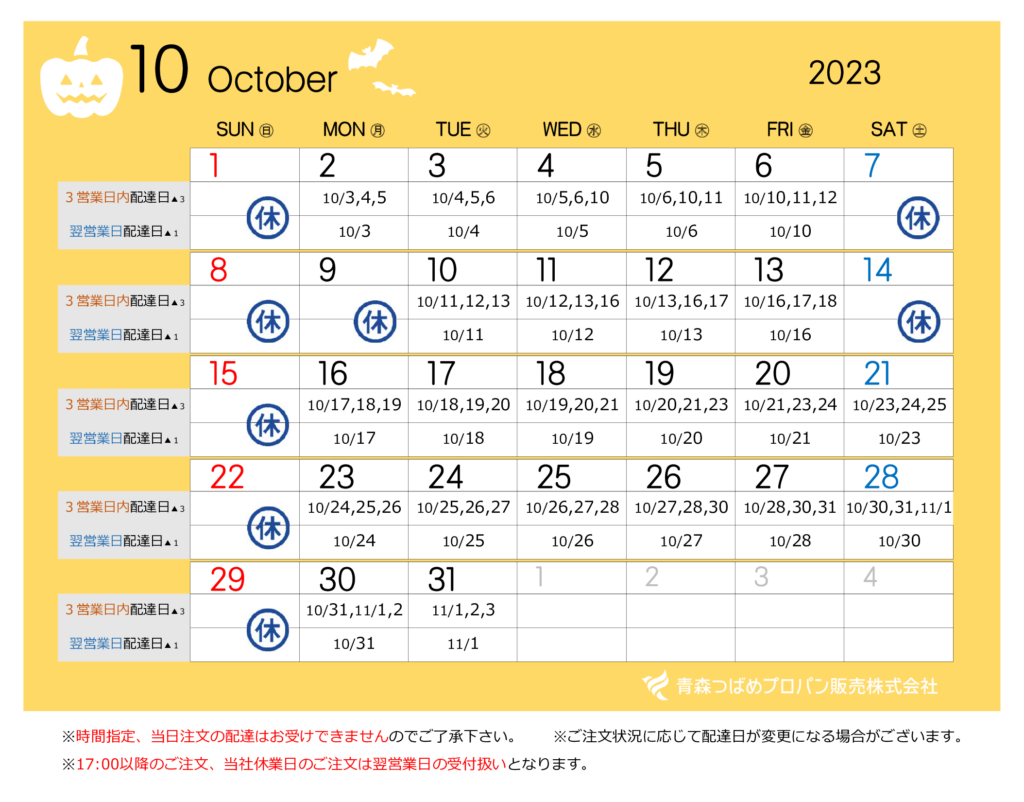 10 October 2023

| | SUN 日 | MON 月 | TUE 火 | WED 水 | THU 木 | FRI 金 | SAT 土 |
|---|---|---|---|---|---|---|---|
| | 1 | 2 | 3 | 4 | 5 | 6 | 7 |
| 3営業日内配達日▲3 | 休 | 10/3,4,5 | 10/4,5,6 | 10/5,6,10 | 10/6,10,11 | 10/10,11,12 | 休 |
| 翌営業日配達日▲1 | | 10/3 | 10/4 | 10/5 | 10/6 | 10/10 | |
| | 8 | 9 | 10 | 11 | 12 | 13 | 14 |
| 3営業日内配達日▲3 | 休 | 休 | 10/11,12,13 | 10/12,13,16 | 10/13,16,17 | 10/16,17,18 | 休 |
| 翌営業日配達日▲1 | | | 10/11 | 10/12 | 10/13 | 10/16 | |
| | 15 | 16 | 17 | 18 | 19 | 20 | 21 |
| 3営業日内配達日▲3 | 休 | 10/17,18,19 | 10/18,19,20 | 10/19,20,21 | 10/20,21,23 | 10/21,23,24 | 10/23,24,25 |
| 翌営業日配達日▲1 | | 10/17 | 10/18 | 10/19 | 10/20 | 10/21 | 10/23 |
| | 22 | 23 | 24 | 25 | 26 | 27 | 28 |
| 3営業日内配達日▲3 | 休 | 10/24,25,26 | 10/25,26,27 | 10/26,27,28 | 10/27,28,30 | 10/28,30,31 | 10/30,31,11/1 |
| 翌営業日配達日▲1 | | 10/24 | 10/25 | 10/26 | 10/27 | 10/28 | 10/30 |
| | 29 | 30 | 31 | 1 | 2 | 3 | 4 |
| 3営業日内配達日▲3 | 休 | 10/31,11/1,2 | 11/1,2,3 | | | | |
| 翌営業日配達日▲1 | | 10/31 | 11/1 | | | | |

青森つばめプロパン販売株式会社

※時間指定、当日注文の配達はお受けできませんのでご了承下さい。 ※ご注文状況に応じて配達日が変更になる場合がございます。

※17:00以降のご注文、当社休業日のご注文は翌営業日の受付扱いとなります。